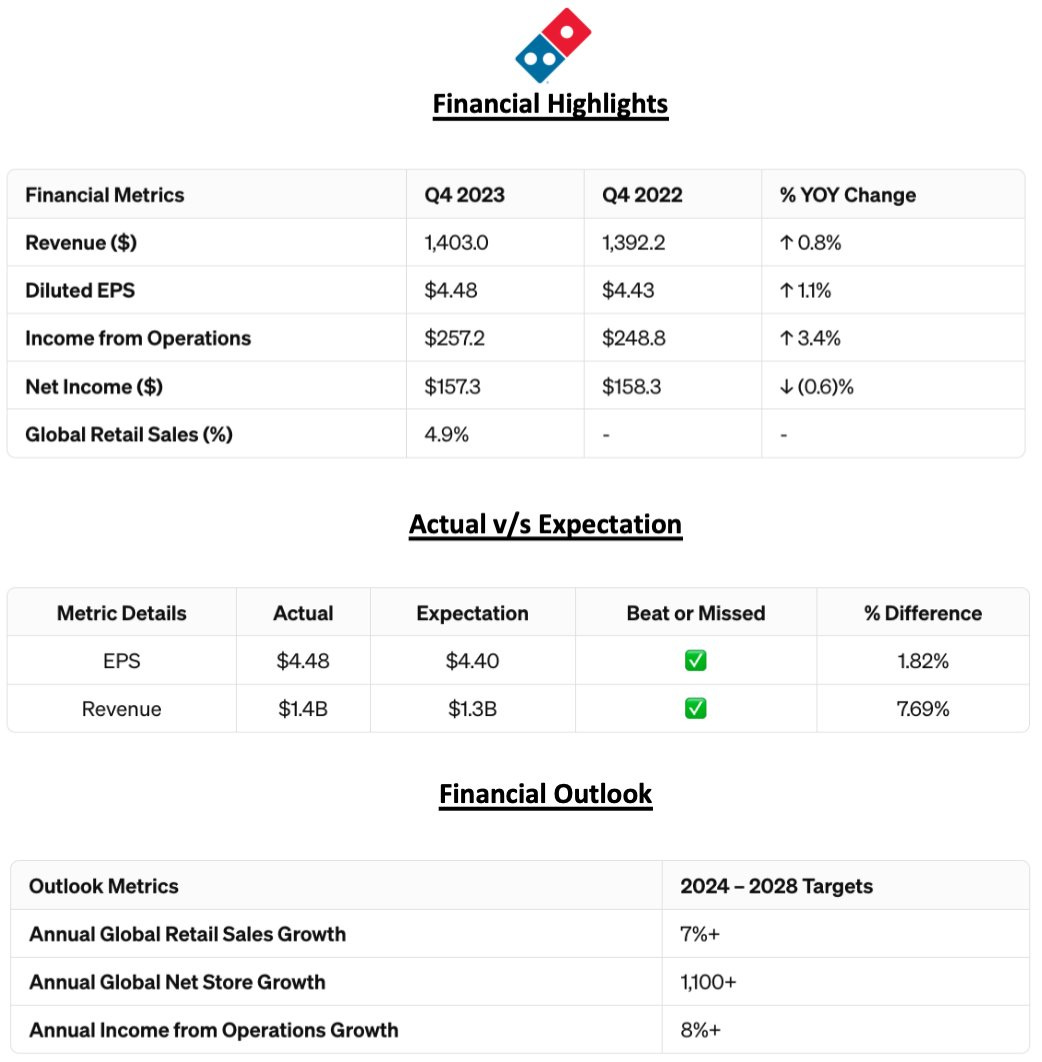 Financial Highlights

| Financial Metrics | Q4 2023 | Q4 2022 | % YOY Change |
|---|---|---|---|
| Revenue ($) | 1,403.0 | 1,392.2 | ↑ 0.8% |
| Diluted EPS | $4.48 | $4.43 | ↑ 1.1% |
| Income from Operations | $257.2 | $248.8 | ↑ 3.4% |
| Net Income ($) | $157.3 | $158.3 | ↓ (0.6)% |
| Global Retail Sales (%) | 4.9% | - | - |

Actual v/s Expectation

| Metric Details | Actual | Expectation | Beat or Missed | % Difference |
|---|---|---|---|---|
| EPS | $4.48 | $4.40 | ✅ | 1.82% |
| Revenue | $1.4B | $1.3B | ✅ | 7.69% |

Financial Outlook

| Outlook Metrics | 2024 – 2028 Targets |
|---|---|
| Annual Global Retail Sales Growth | 7%+ |
| Annual Global Net Store Growth | 1,100+ |
| Annual Income from Operations Growth | 8%+ |